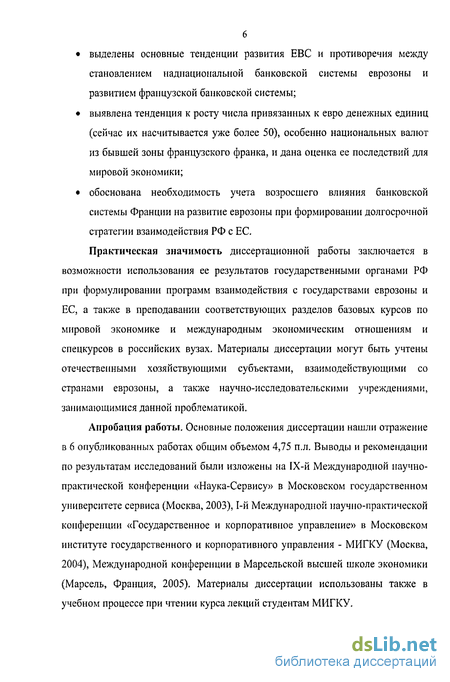 6

• выделены основные тенденции развития ЕВС и противоречия между становлением наднациональной банковской системы еврозоны и развитием французской банковской системы;

• выявлена тенденция к росту числа привязанных к евро денежных единиц (сейчас их насчитывается уже более 50), особенно национальных валют из бывшей зоны французского франка, и дана оценка ее последствий для мировой экономики;

• обоснована необходимость учета возросшего влияния банковской системы Франции на развитие еврозоны при формировании долгосрочной стратегии взаимодействия РФ с ЕС.

Практическая значимость диссертационной работы заключается в возможности использования ее результатов государственными органами РФ при формулировании программ взаимодействия с государствами еврозоны и ЕС, а также в преподавании соответствующих разделов базовых курсов по мировой экономике и международным экономическим отношениям и спецкурсов в российских вузах. Материалы диссертации могут быть учтены отечественными хозяйствующими субъектами, взаимодействующими со странами еврозоны, а также научно-исследовательскими учреждениями, занимающимися данной проблематикой.

Апробация работы. Основные положения диссертации нашли отражение в 6 опубликованных работах общим объемом 4,75 п.л. Выводы и рекомендации по результатам исследований были изложены на IX-й Международной научно-практической конференции «Наука-Сервису» в Московском государственном университете сервиса (Москва, 2003), I-й Международной научно-практической конференции «Государственное и корпоративное управление» в Московском институте государственного и корпоративного управления - МИГКУ (Москва, 2004), Международной конференции в Марсельской высшей школе экономики (Марсель, Франция, 2005). Материалы диссертации использованы также в учебном процессе при чтении курса лекций студентам МИГКУ.

dsLib.net
библиотека диссертаций